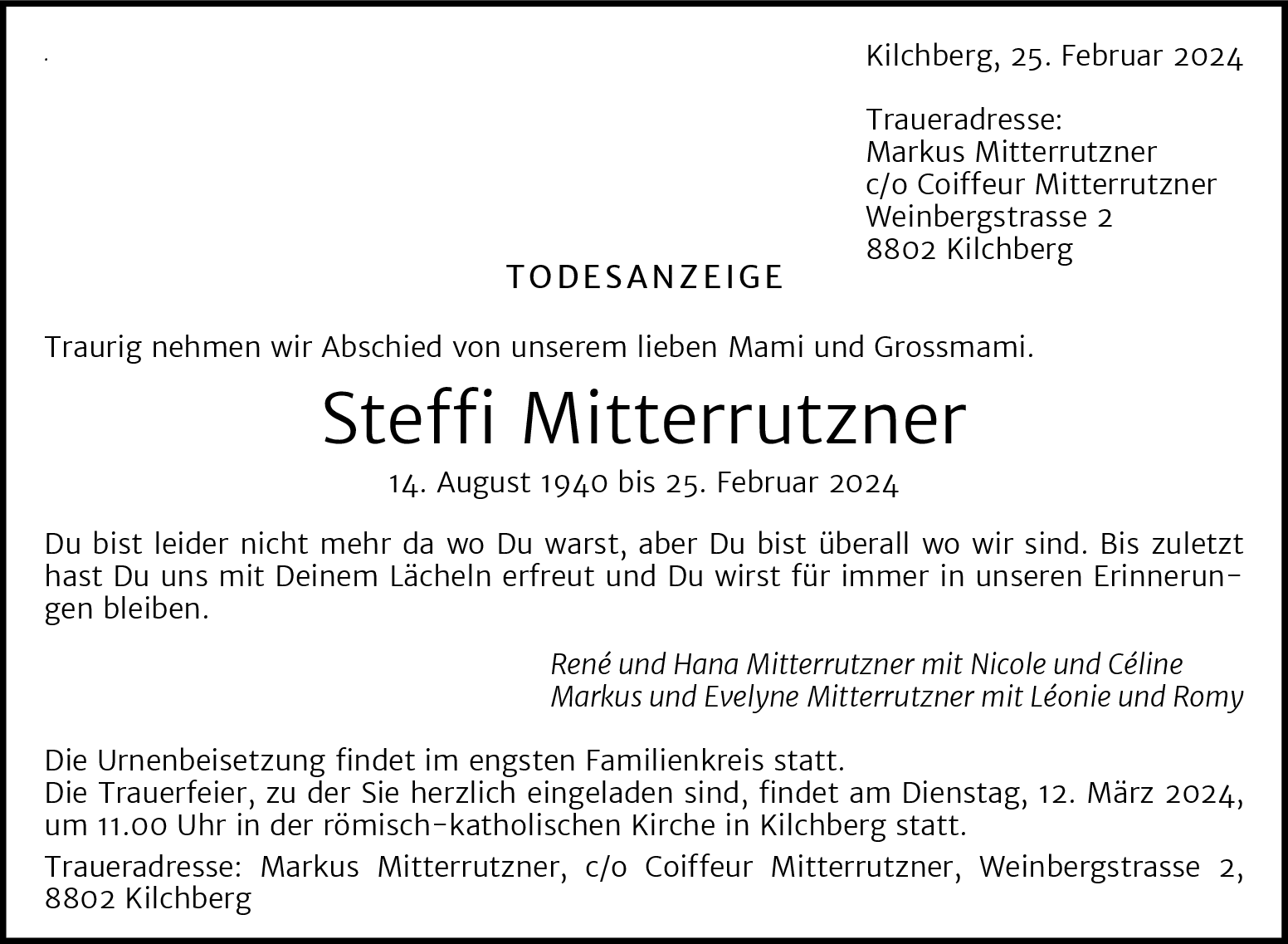 Kilchberg, 25. Februar 2024

Traueradresse:
Markus Mitterrutzner
c/o Coiffeur Mitterrutzner
Weinbergstrasse 2
8802 Kilchberg

TODESANZEIGE

Traurig nehmen wir Abschied von unserem lieben Mami und Grossmami.

Steffi Mitterrutzner

14. August 1940 bis 25. Februar 2024

Du bist leider nicht mehr da wo Du warst, aber Du bist überall wo wir sind. Bis zuletzt hast Du uns mit Deinem Lächeln erfreut und Du wirst für immer in unseren Erinnerungen bleiben.

René und Hana Mitterrutzner mit Nicole und Céline
Markus und Evelyne Mitterrutzner mit Léonie und Romy

Die Urnenbeisetzung findet im engsten Familienkreis statt.
Die Trauerfeier, zu der Sie herzlich eingeladen sind, findet am Dienstag, 12. März 2024, um 11.00 Uhr in der römisch-katholischen Kirche in Kilchberg statt.

Traueradresse: Markus Mitterrutzner, c/o Coiffeur Mitterrutzner, Weinbergstrasse 2, 8802 Kilchberg